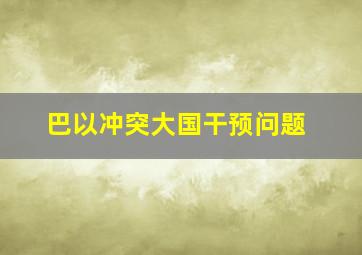 巴以冲突大国干预问题